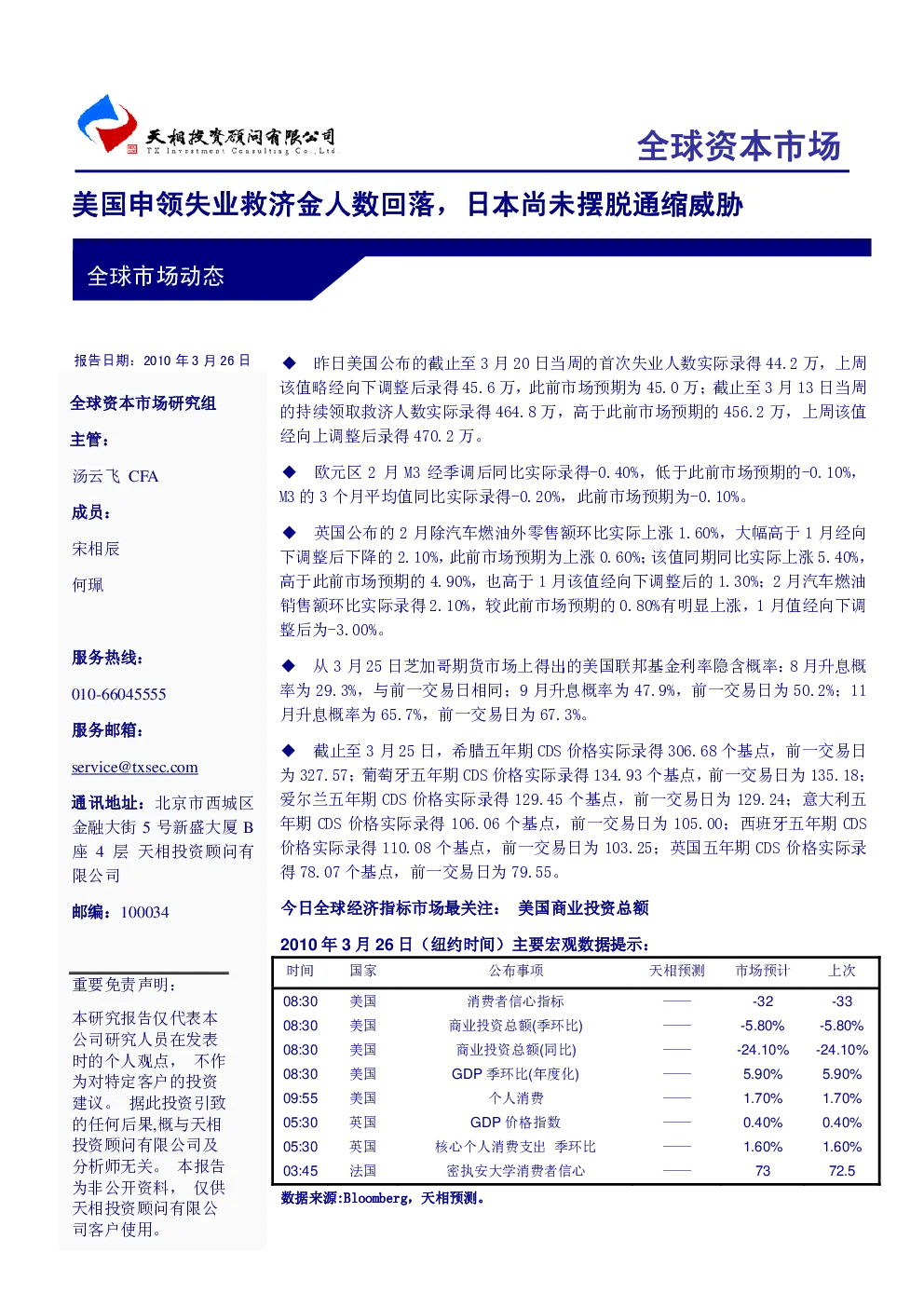 天相投资顾问有限公司
TX Investment Consulting Co.,Ltd

全球资本市场

美国申领失业救济金人数回落，日本尚未摆脱通缩威胁

全球市场动态

报告日期：2010 年 3 月 26 日

全球资本市场研究组

主管：

汤云飞 CFA

成员：

宋相辰

何珮

服务热线：

010-66045555

服务邮箱：

service@txsec.com

通讯地址：北京市西城区金融大街 5 号新盛大厦 B 座 4 层 天相投资顾问有限公司

邮编：100034

重要免责声明：

本研究报告仅代表本公司研究人员在发表时的个人观点， 不作为对特定客户的投资建议。 据此投资引致的任何后果,概与天相投资顾问有限公司及分析师无关。 本报告为非公开资料， 仅供天相投资顾问有限公司客户使用。

◆ 昨日美国公布的截止至 3 月 20 日当周的首次失业人数实际录得 44.2 万，上周该值略经向下调整后录得 45.6 万，此前市场预期为 45.0 万；截止至 3 月 13 日当周的持续领取救济人数实际录得 464.8 万，高于此前市场预期的 456.2 万，上周该值经向上调整后录得 470.2 万。

◆ 欧元区 2 月 M3 经季调后同比实际录得-0.40%，低于此前市场预期的-0.10%，M3 的 3 个月平均值同比实际录得-0.20%，此前市场预期为-0.10%。

◆ 英国公布的 2 月除汽车燃油外零售额环比实际上涨 1.60%，大幅高于 1 月经向下调整后下降的 2.10%，此前市场预期为上涨 0.60%；该值同期同比实际上涨 5.40%，高于此前市场预期的 4.90%，也高于 1 月该值经向下调整后的 1.30%；2 月汽车燃油销售额环比实际录得 2.10%，较此前市场预期的 0.80%有明显上涨，1 月值经向下调整后为-3.00%。

◆ 从 3 月 25 日芝加哥期货市场上得出的美国联邦基金利率隐含概率：8 月升息概率为 29.3%，与前一交易日相同；9 月升息概率为 47.9%，前一交易日为 50.2%；11 月升息概率为 65.7%，前一交易日为 67.3%。

◆ 截止至 3 月 25 日，希腊五年期 CDS 价格实际录得 306.68 个基点，前一交易日为 327.57；葡萄牙五年期 CDS 价格实际录得 134.93 个基点，前一交易日为 135.18；爱尔兰五年期 CDS 价格实际录得 129.45 个基点，前一交易日为 129.24；意大利五年期 CDS 价格实际录得 106.06 个基点，前一交易日为 105.00；西班牙五年期 CDS 价格实际录得 110.08 个基点，前一交易日为 103.25；英国五年期 CDS 价格实际录得 78.07 个基点，前一交易日为 79.55。

今日全球经济指标市场最关注： 美国商业投资总额

2010 年 3 月 26 日（纽约时间）主要宏观数据提示：

| 时间 | 国家 | 公布事项 | 天相预测 | 市场预计 | 上次 |
|---|---|---|---|---|---|
| 08:30 | 美国 | 消费者信心指标 | —— | -32 | -33 |
| 08:30 | 美国 | 商业投资总额(季环比) | —— | -5.80% | -5.80% |
| 08:30 | 美国 | 商业投资总额(同比) | —— | -24.10% | -24.10% |
| 08:30 | 美国 | GDP 季环比(年度化) | —— | 5.90% | 5.90% |
| 09:55 | 美国 | 个人消费 | —— | 1.70% | 1.70% |
| 05:30 | 英国 | GDP 价格指数 | —— | 0.40% | 0.40% |
| 05:30 | 英国 | 核心个人消费支出 季环比 | —— | 1.60% | 1.60% |
| 03:45 | 法国 | 密执安大学消费者信心 | —— | 73 | 72.5 |

数据来源:Bloomberg，天相预测。